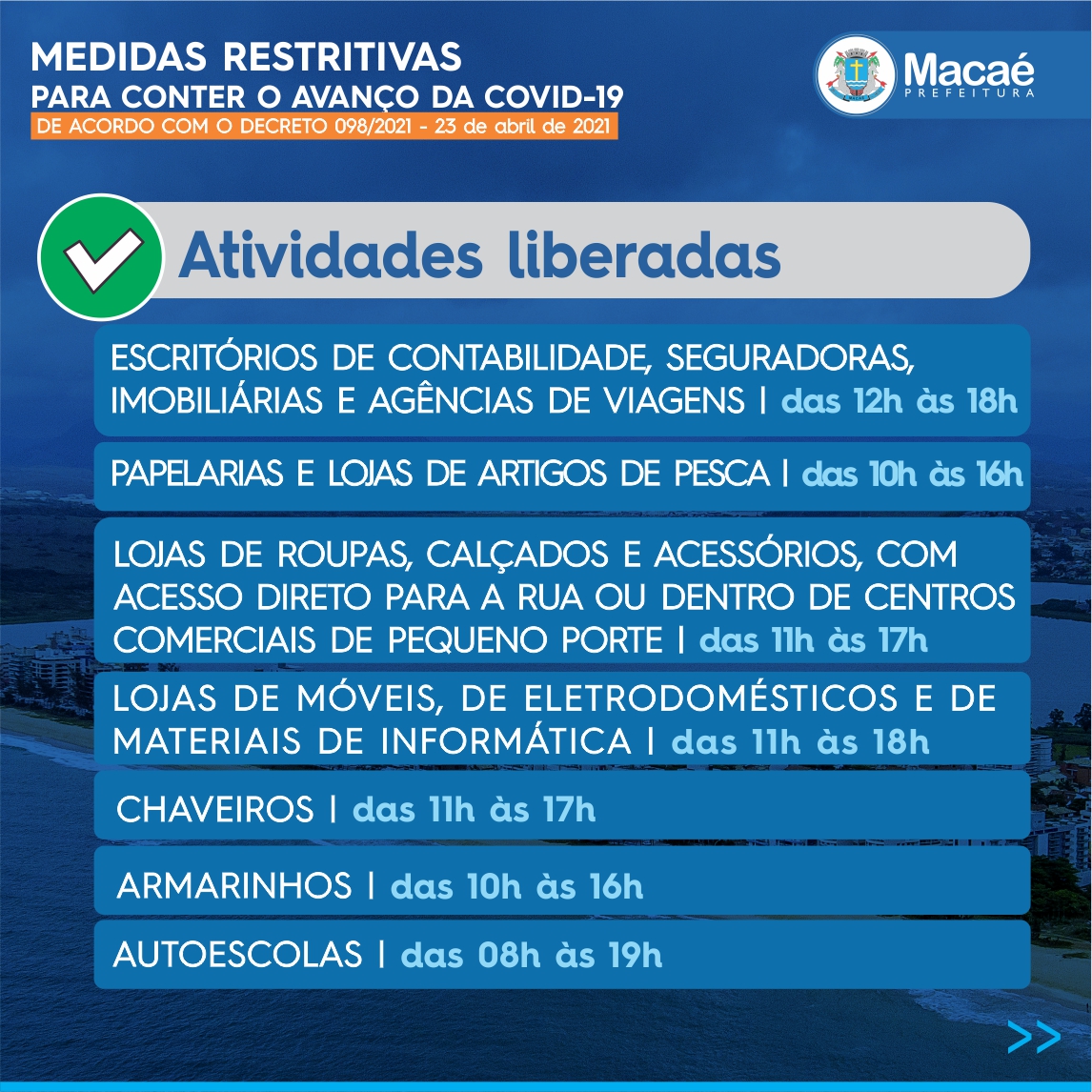 MEDIDAS RESTRITIVAS
PARA CONTER O AVANÇO DA COVID-19
DE ACORDO COM O DECRETO 098/2021 - 23 de abril de 2021

Macaé
PREFEITURA

Atividades liberadas

ESCRITÓRIOS DE CONTABILIDADE, SEGURADORAS, IMOBILIÁRIAS E AGÊNCIAS DE VIAGENS | das 12h às 18h

PAPELARIAS E LOJAS DE ARTIGOS DE PESCA | das 10h às 16h

LOJAS DE ROUPAS, CALÇADOS E ACESSÓRIOS, COM ACESSO DIRETO PARA A RUA OU DENTRO DE CENTROS COMERCIAIS DE PEQUENO PORTE | das 11h às 17h

LOJAS DE MÓVEIS, DE ELETRODOMÉSTICOS E DE MATERIAIS DE INFORMÁTICA | das 11h às 18h

CHAVEIROS | das 11h às 17h

ARMARINHOS | das 10h às 16h

AUTOESCOLAS | das 08h às 19h

>>